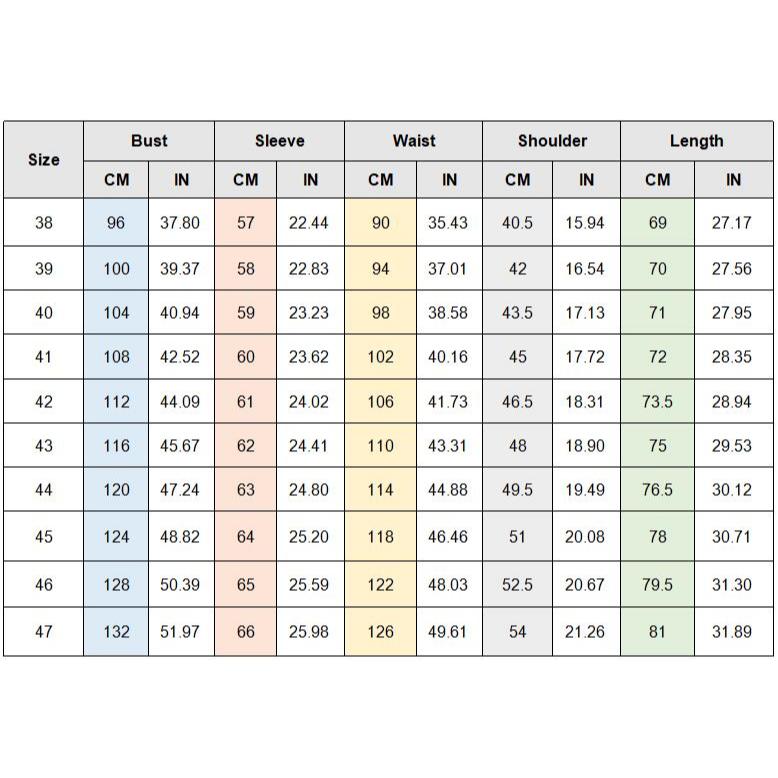 | Size | Bust CM | Bust IN | Sleeve CM | Sleeve IN | Waist CM | Waist IN | Shoulder CM | Shoulder IN | Length CM | Length IN |
|---|---|---|---|---|---|---|---|---|---|---|
| 38 | 96 | 37.80 | 57 | 22.44 | 90 | 35.43 | 40.5 | 15.94 | 69 | 27.17 |
| 39 | 100 | 39.37 | 58 | 22.83 | 94 | 37.01 | 42 | 16.54 | 70 | 27.56 |
| 40 | 104 | 40.94 | 59 | 23.23 | 98 | 38.58 | 43.5 | 17.13 | 71 | 27.95 |
| 41 | 108 | 42.52 | 60 | 23.62 | 102 | 40.16 | 45 | 17.72 | 72 | 28.35 |
| 42 | 112 | 44.09 | 61 | 24.02 | 106 | 41.73 | 46.5 | 18.31 | 73.5 | 28.94 |
| 43 | 116 | 45.67 | 62 | 24.41 | 110 | 43.31 | 48 | 18.90 | 75 | 29.53 |
| 44 | 120 | 47.24 | 63 | 24.80 | 114 | 44.88 | 49.5 | 19.49 | 76.5 | 30.12 |
| 45 | 124 | 48.82 | 64 | 25.20 | 118 | 46.46 | 51 | 20.08 | 78 | 30.71 |
| 46 | 128 | 50.39 | 65 | 25.59 | 122 | 48.03 | 52.5 | 20.67 | 79.5 | 31.30 |
| 47 | 132 | 51.97 | 66 | 25.98 | 126 | 49.61 | 54 | 21.26 | 81 | 31.89 |